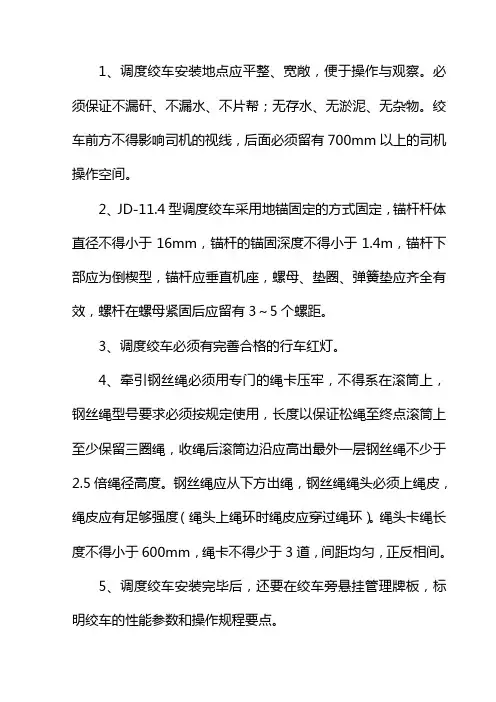 1、调度绞车安装地点应平整、宽敞，便于操作与观察。必须保证不漏矸、不漏水、不片帮；无存水、无淤泥、无杂物。绞车前方不得影响司机的视线，后面必须留有 700mm 以上的司机操作空间。

2、JD-11.4 型调度绞车采用地锚固定的方式固定，锚杆杆体直径不得小于 16mm，锚杆的锚固深度不得小于 1.4m，锚杆下部应为倒楔型，锚杆应垂直机座，螺母、垫圈、弹簧垫应齐全有效，螺杆在螺母紧固后应留有 3～5 个螺距。

3、调度绞车必须有完善合格的行车红灯。

4、牵引钢丝绳必须用专门的绳卡压牢，不得系在滚筒上，钢丝绳型号要求必须按规定使用，长度以保证松绳至终点滚筒上至少保留三圈绳，收绳后滚筒边沿应高出最外一层钢丝绳不少于 2.5 倍绳径高度。钢丝绳应从下方出绳，钢丝绳绳头必须上绳皮，绳皮应有足够强度（绳头上绳环时绳皮应穿过绳环）。绳头卡绳长度不得小于 600mm，绳卡不得少于 3 道，间距均匀，正反相间。

5、调度绞车安装完毕后，还要在绞车旁悬挂管理牌板，标明绞车的性能参数和操作规程要点。